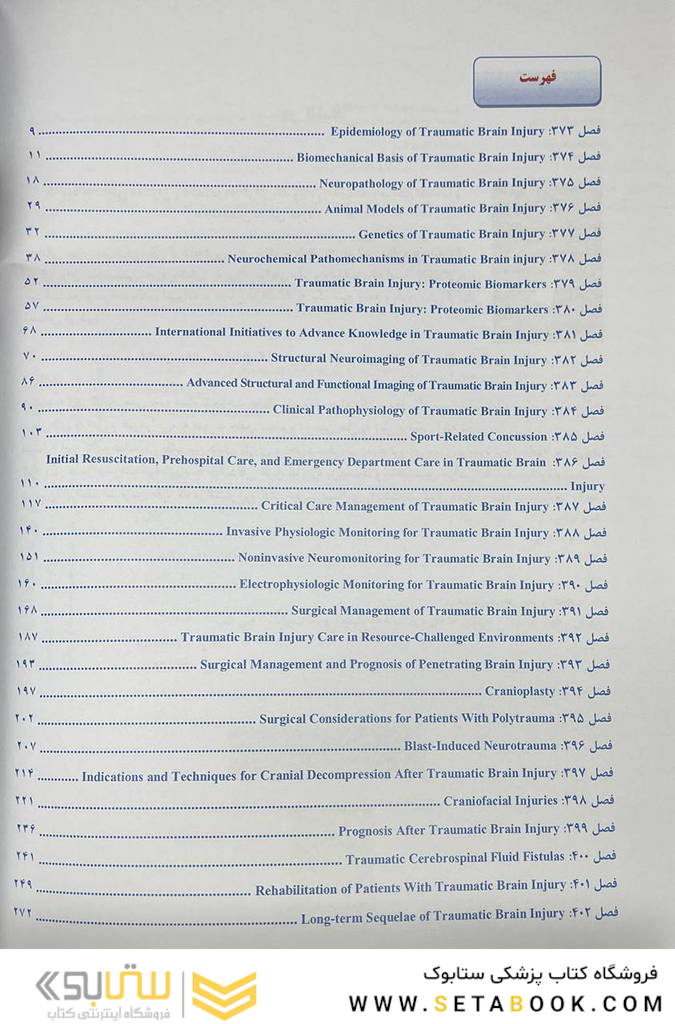 فهرست

فصل ۳۷۳: Epidemiology of Traumatic Brain Injury ۹

فصل ۳۷۴: Biomechanical Basis of Traumatic Brain Injury ۱۱

فصل ۳۷۵: Neuropathology of Traumatic Brain Injury ۱۸

فصل ۳۷۶: Animal Models of Traumatic Brain Injury ۲۹

فصل ۳۷۷: Genetics of Traumatic Brain Injury ۳۲

فصل ۳۷۸: Neurochemical Pathomechanisms in Traumatic Brain injury ۳۸

فصل ۳۷۹: Traumatic Brain Injury: Proteomic Biomarkers ۵۲

فصل ۳۸۰: Traumatic Brain Injury: Proteomic Biomarkers ۵۷

فصل ۳۸۱: International Initiatives to Advance Knowledge in Traumatic Brain Injury ۶۸

فصل ۳۸۲: Structural Neuroimaging of Traumatic Brain Injury ۷۰

فصل ۳۸۳: Advanced Structural and Functional Imaging of Traumatic Brain Injury ۸۶

فصل ۳۸۴: Clinical Pathophysiology of Traumatic Brain Injury ۹۰

فصل ۳۸۵: Sport-Related Concussion ۱۰۳

فصل ۳۸۶: Initial Resuscitation, Prehospital Care, and Emergency Department Care in Traumatic Brain Injury ۱۱۰

فصل ۳۸۷: Critical Care Management of Traumatic Brain Injury ۱۱۷

فصل ۳۸۸: Invasive Physiologic Monitoring for Traumatic Brain Injury ۱۴۰

فصل ۳۸۹: Noninvasive Neuromonitoring for Traumatic Brain Injury ۱۵۱

فصل ۳۹۰: Electrophysiologic Monitoring for Traumatic Brain Injury ۱۶۰

فصل ۳۹۱: Surgical Management of Traumatic Brain Injury ۱۶۸

فصل ۳۹۲: Traumatic Brain Injury Care in Resource-Challenged Environments ۱۸۷

فصل ۳۹۳: Surgical Management and Prognosis of Penetrating Brain Injury ۱۹۳

فصل ۳۹۴: Cranioplasty ۱۹۷

فصل ۳۹۵: Surgical Considerations for Patients With Polytrauma ۲۰۲

فصل ۳۹۶: Blast-Induced Neurotrauma ۲۰۷

فصل ۳۹۷: Indications and Techniques for Cranial Decompression After Traumatic Brain Injury ۲۱۴

فصل ۳۹۸: Craniofacial Injuries ۲۲۱

فصل ۳۹۹: Prognosis After Traumatic Brain Injury ۲۳۶

فصل ۴۰۰: Traumatic Cerebrospinal Fluid Fistulas ۲۴۱

فصل ۴۰۱: Rehabilitation of Patients With Traumatic Brain Injury ۲۴۹

فصل ۴۰۲: Long-term Sequelae of Traumatic Brain Injury ۲۷۲

فروشگاه کتاب پزشکی ستابوک
WWW.SETABOOK.COM

ستابوک
فروشگاه اینترنتی کتاب